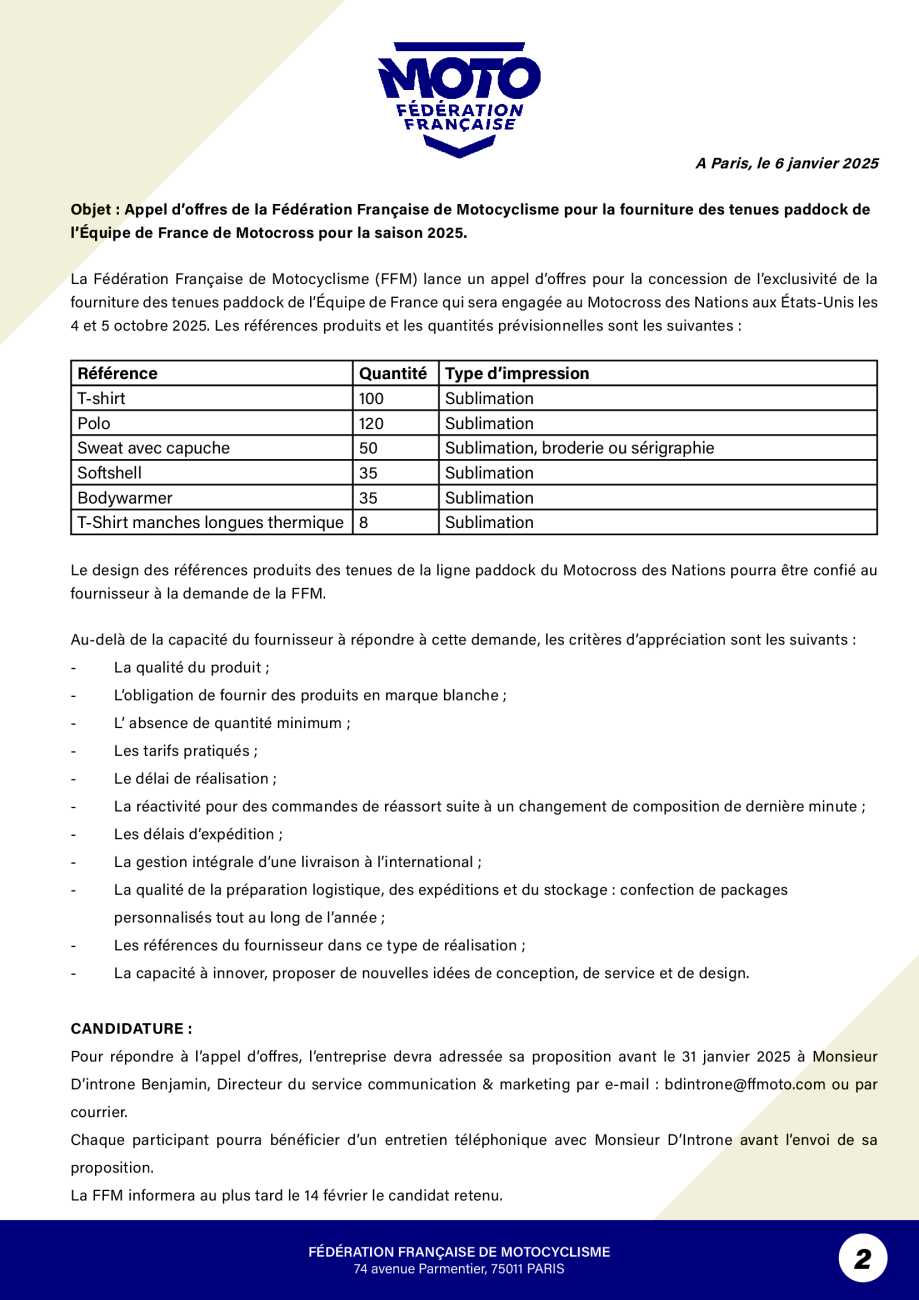 MOTO
FÉDÉRATION FRANÇAISE

A Paris, le 6 janvier 2025

Objet : Appel d'offres de la Fédération Française de Motocyclisme pour la fourniture des tenues paddock de l'Équipe de France de Motocross pour la saison 2025.

La Fédération Française de Motocyclisme (FFM) lance un appel d'offres pour la concession de l'exclusivité de la fourniture des tenues paddock de l'Équipe de France qui sera engagée au Motocross des Nations aux États-Unis les 4 et 5 octobre 2025. Les références produits et les quantités prévisionnelles sont les suivantes :

| Référence | Quantité | Type d'impression |
|---|---|---|
| T-shirt | 100 | Sublimation |
| Polo | 120 | Sublimation |
| Sweat avec capuche | 50 | Sublimation, broderie ou sérigraphie |
| Softshell | 35 | Sublimation |
| Bodywarmer | 35 | Sublimation |
| T-Shirt manches longues thermique | 8 | Sublimation |

Le design des références produits des tenues de la ligne paddock du Motocross des Nations pourra être confié au fournisseur à la demande de la FFM.

Au-delà de la capacité du fournisseur à répondre à cette demande, les critères d'appréciation sont les suivants :
- La qualité du produit ;
- L'obligation de fournir des produits en marque blanche ;
- L' absence de quantité minimum ;
- Les tarifs pratiqués ;
- Le délai de réalisation ;
- La réactivité pour des commandes de réassort suite à un changement de composition de dernière minute ;
- Les délais d'expédition ;
- La gestion intégrale d'une livraison à l'international ;
- La qualité de la préparation logistique, des expéditions et du stockage : confection de packages personnalisés tout au long de l'année ;
- Les références du fournisseur dans ce type de réalisation ;
- La capacité à innover, proposer de nouvelles idées de conception, de service et de design.

CANDIDATURE :
Pour répondre à l'appel d'offres, l'entreprise devra adressée sa proposition avant le 31 janvier 2025 à Monsieur D'introne Benjamin, Directeur du service communication & marketing par e-mail : bdintrone@ffmoto.com ou par courrier.
Chaque participant pourra bénéficier d'un entretien téléphonique avec Monsieur D'Introne avant l'envoi de sa proposition.
La FFM informera au plus tard le 14 février le candidat retenu.

FÉDÉRATION FRANÇAISE DE MOTOCYCLISME
74 avenue Parmentier, 75011 PARIS

2